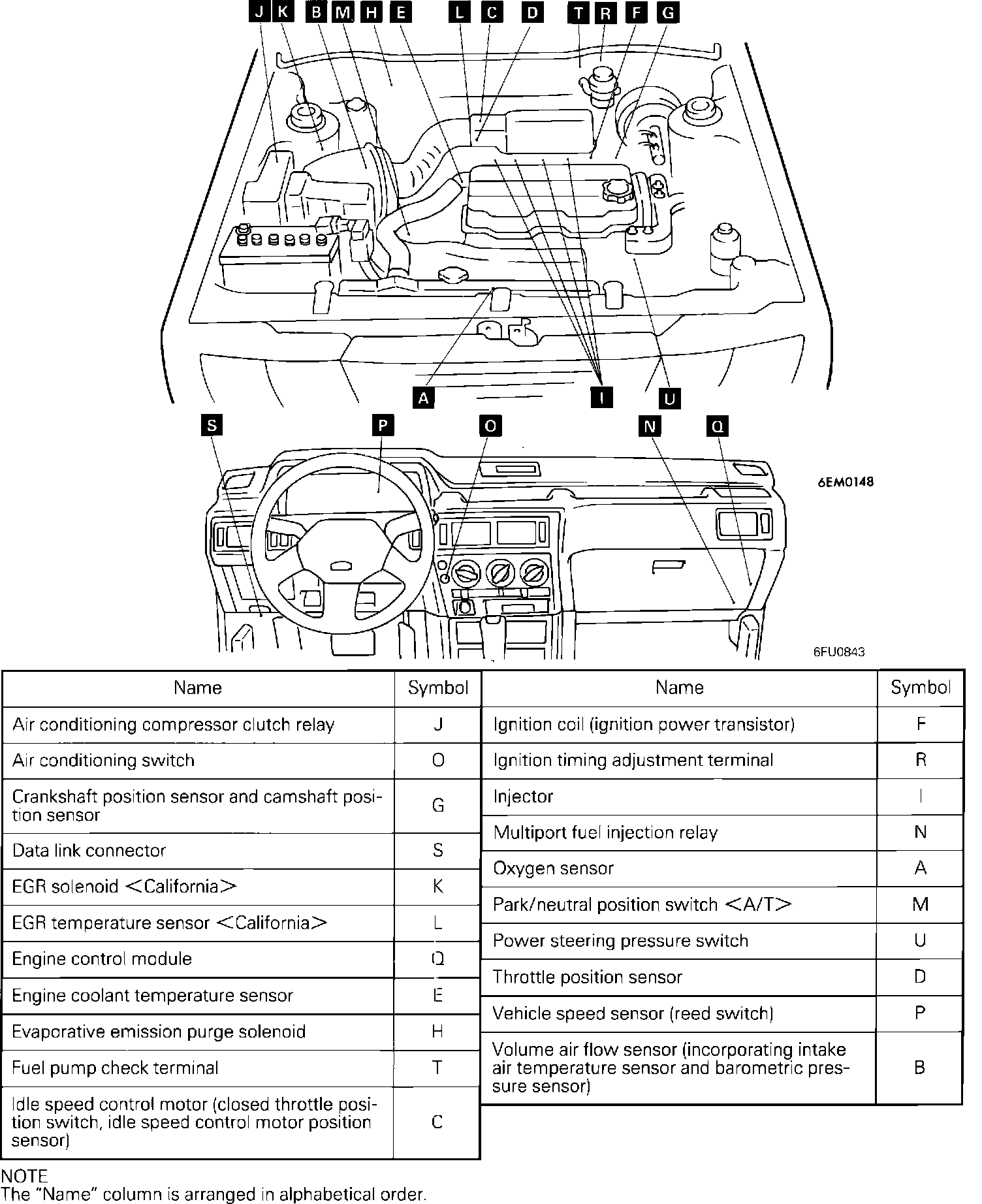 J K B M H E L C D T R F G

A I U

S P O N Q

6EM0148

6FU0843

| Name | Symbol |
|---|---|
| Air conditioning compressor clutch relay | J |
| Air conditioning switch | O |
| Crankshaft position sensor and camshaft position sensor | G |
| Data link connector | S |
| EGR solenoid <California> | K |
| EGR temperature sensor <California> | L |
| Engine control module | Q |
| Engine coolant temperature sensor | E |
| Evaporative emission purge solenoid | H |
| Fuel pump check terminal | T |
| Idle speed control motor (closed throttle position switch, idle speed control motor position sensor) | C |

| Name | Symbol |
|---|---|
| Ignition coil (ignition power transistor) | F |
| Ignition timing adjustment terminal | R |
| Injector | I |
| Multiport fuel injection relay | N |
| Oxygen sensor | A |
| Park/neutral position switch <A/T> | M |
| Power steering pressure switch | U |
| Throttle position sensor | D |
| Vehicle speed sensor (reed switch) | P |
| Volume air flow sensor (incorporating intake air temperature sensor and barometric pressure sensor) | B |

NOTE
The "Name" column is arranged in alphabetical order.